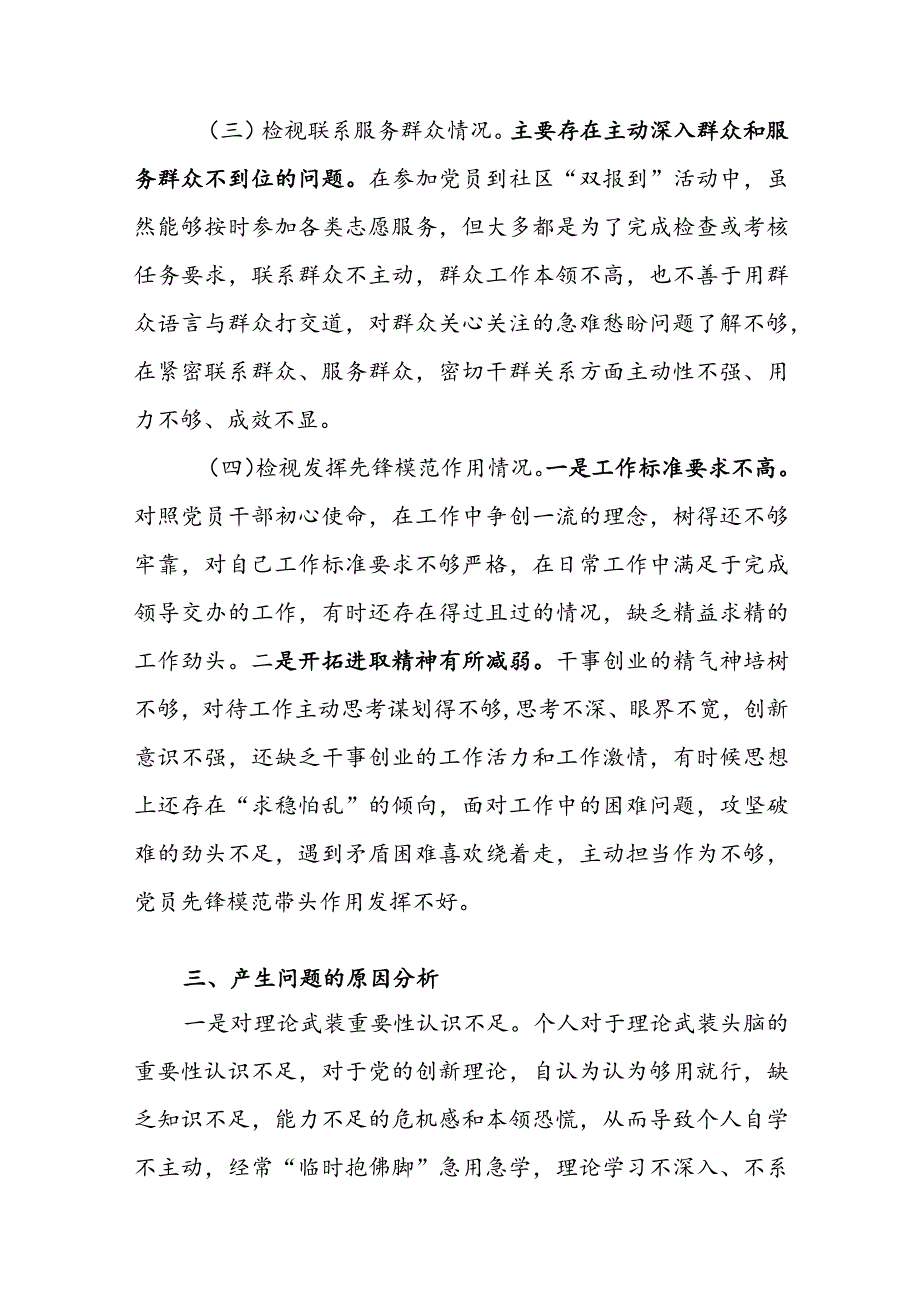 （三）检视联系服务群众情况。主要存在主动深入群众和服务群众不到位的问题。在参加党员到社区“双报到”活动中，虽然能够按时参加各类志愿服务，但大多都是为了完成检查或考核任务要求，联系群众不主动，群众工作本领不高，也不善于用群众语言与群众打交道，对群众关心关注的急难愁盼问题了解不够，在紧密联系群众、服务群众，密切干群关系方面主动性不强、用力不够、成效不显。

（四)检视发挥先锋模范作用情况。一是工作标准要求不高。对照党员干部初心使命，在工作中争创一流的理念，树得还不够牢靠，对自己工作标准要求不够严格，在日常工作中满足于完成领导交办的工作，有时还存在得过且过的情况，缺乏精益求精的工作劲头。二是开拓进取精神有所减弱。干事创业的精气神培树不够，对待工作主动思考谋划得不够，思考不深、眼界不宽，创新意识不强，还缺乏干事创业的工作活力和工作激情，有时候思想上还存在“求稳怕乱”的倾向，面对工作中的困难问题，攻坚破难的劲头不足，遇到矛盾困难喜欢绕着走，主动担当作为不够，党员先锋模范带头作用发挥不好。

三、产生问题的原因分析

一是对理论武装重要性认识不足。个人对于理论武装头脑的重要性认识不足，对于党的创新理论，自认为认为够用就行，缺乏知识不足，能力不足的危机感和本领恐慌，从而导致个人自学不主动，经常“临时抱佛脚”急用急学，理论学习不深入、不系